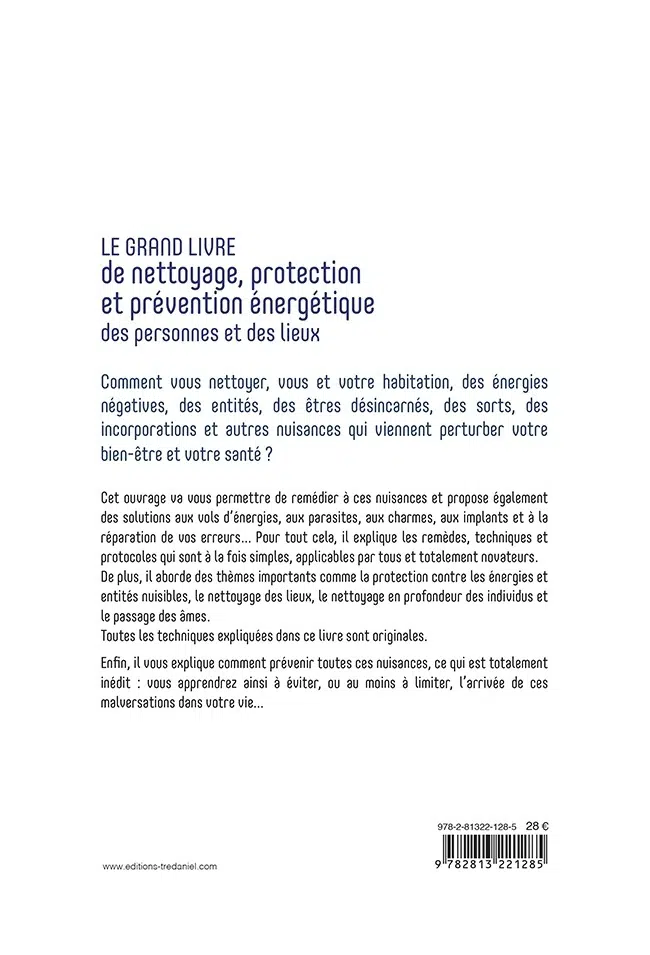 LE GRAND LIVRE
de nettoyage, protection et prévention énergétique
des personnes et des lieux

Comment vous nettoyer, vous et votre habitation, des énergies négatives, des entités, des êtres désincarnés, des sorts, des incorporations et autres nuisances qui viennent perturber votre bien-être et votre santé ?

Cet ouvrage va vous permettre de remédier à ces nuisances et propose également des solutions aux vols d'énergies, aux parasites, aux charmes, aux implants et à la réparation de vos erreurs… Pour tout cela, il explique les remèdes, techniques et protocoles qui sont à la fois simples, applicables par tous et totalement novateurs.
De plus, il aborde des thèmes importants comme la protection contre les énergies et entités nuisibles, le nettoyage des lieux, le nettoyage en profondeur des individus et le passage des âmes.
Toutes les techniques expliquées dans ce livre sont originales.

Enfin, il vous explique comment prévenir toutes ces nuisances, ce qui est totalement inédit : vous apprendrez ainsi à éviter, ou au moins à limiter, l'arrivée de ces malversations dans votre vie…

978-2-81322-128-5 28 €

9 782813 221285

www.editions-tredaniel.com